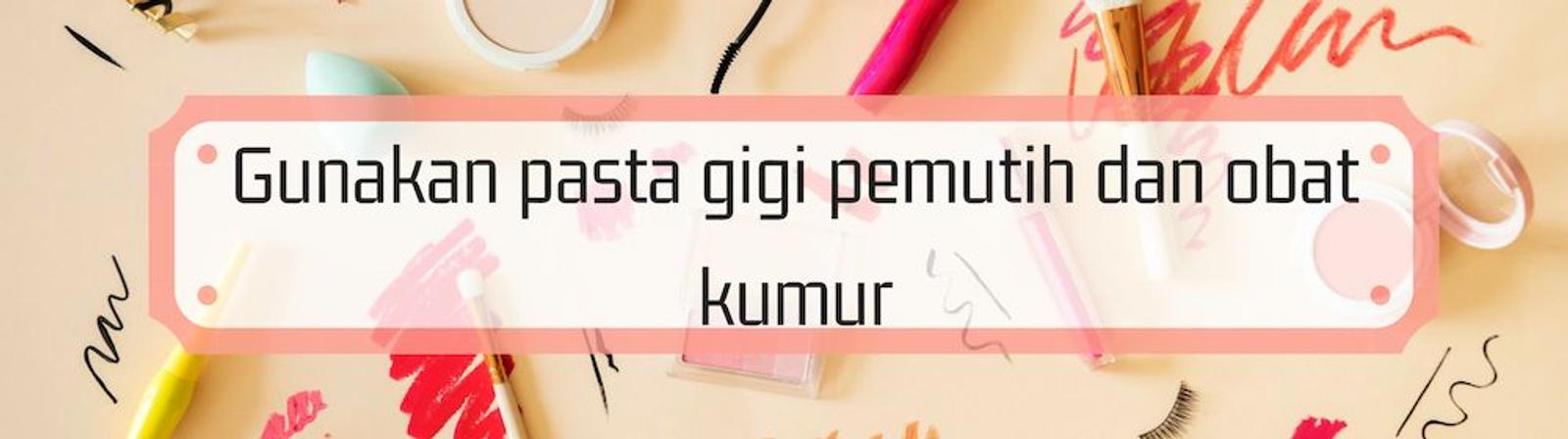 Gunakan pasta gigi pemutih dan obat kumur